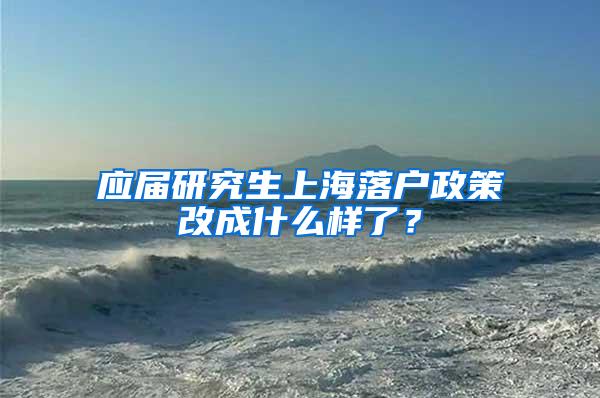 应届研究生上海落户政策改成什么样了？